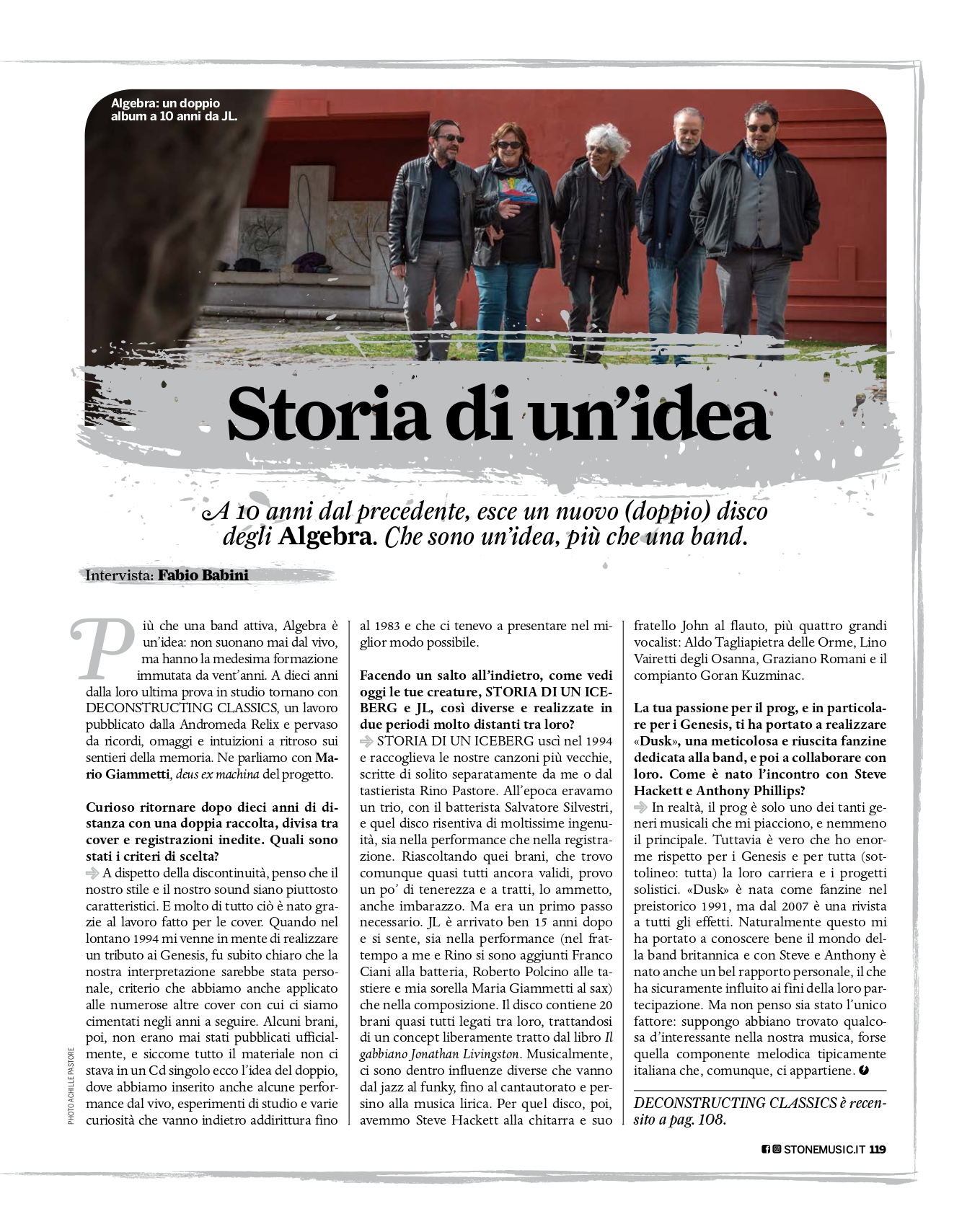 Algebra: un doppio album a 10 anni da JL.

Storia di un'idea

A 10 anni dal precedente, esce un nuovo (doppio) disco degli Algebra. Che sono un'idea, più che una band.

Intervista: Fabio Babini

Più che una band attiva, Algebra è un'idea: non suonano mai dal vivo, ma hanno la medesima formazione immutata da vent'anni. A dieci anni dalla loro ultima prova in studio tornano con DECONSTRUCTING CLASSICS, un lavoro pubblicato dalla Andromeda Relix e pervaso da ricordi, omaggi e intuizioni a ritroso sui sentieri della memoria. Ne parliamo con Mario Giammetti, deus ex machina del progetto.

Curioso ritornare dopo dieci anni di distanza con una doppia raccolta, divisa tra cover e registrazioni inedite. Quali sono stati i criteri di scelta?

A dispetto della discontinuità, penso che il nostro stile e il nostro sound siano piuttosto caratteristici. E molto di tutto ciò è nato grazie al lavoro fatto per le cover. Quando nel lontano 1994 mi venne in mente di realizzare un tributo ai Genesis, fu subito chiaro che la nostra interpretazione sarebbe stata personale, criterio che abbiamo anche applicato alle numerose altre cover con cui ci siamo cimentati negli anni a seguire. Alcuni brani, poi, non erano mai stati pubblicati ufficialmente, e siccome tutto il materiale non ci stava in un Cd singolo ecco l'idea del doppio, dove abbiamo inserito anche alcune performance dal vivo, esperimenti di studio e varie curiosità che vanno indietro addirittura fino al 1983 e che ci tenevo a presentare nel miglior modo possibile.

Facendo un salto all'indietro, come vedi oggi le tue creature, STORIA DI UN ICEBERG e JL, così diverse e realizzate in due periodi molto distanti tra loro?

STORIA DI UN ICEBERG uscì nel 1994 e raccoglieva le nostre canzoni più vecchie, scritte di solito separatamente da me o dal tastierista Rino Pastore. All'epoca eravamo un trio, con il batterista Salvatore Silvestri, e quel disco risentiva di moltissime ingenuità, sia nella performance che nella registrazione. Riascoltando quei brani, che trovo comunque quasi tutti ancora validi, provo un po' di tenerezza e a tratti, lo ammetto, anche imbarazzo. Ma era un primo passo necessario. JL è arrivato ben 15 anni dopo e si sente, sia nella performance (nel frattempo a me e Rino si sono aggiunti Franco Ciani alla batteria, Roberto Polcino alle tastiere e mia sorella Maria Giammetti al sax) che nella composizione. Il disco contiene 20 brani quasi tutti legati tra loro, trattandosi di un concept liberamente tratto dal libro Il gabbiano Jonathan Livingston. Musicalmente, ci sono dentro influenze diverse che vanno dal jazz al funky, fino al cantautorato e persino alla musica lirica. Per quel disco, poi, avemmo Steve Hackett alla chitarra e suo fratello John al flauto, più quattro grandi vocalist: Aldo Tagliapietra delle Orme, Lino Vairetti degli Osanna, Graziano Romani e il compianto Goran Kuzminac.

La tua passione per il prog, e in particolare per i Genesis, ti ha portato a realizzare «Dusk», una meticolosa e riuscita fanzine dedicata alla band, e poi a collaborare con loro. Come è nato l'incontro con Steve Hackett e Anthony Phillips?

In realtà, il prog è solo uno dei tanti generi musicali che mi piacciono, e nemmeno il principale. Tuttavia è vero che ho enorme rispetto per i Genesis e per tutta (sottolineo: tutta) la loro carriera e i progetti solistici. «Dusk» è nata come fanzine nel preistorico 1991, ma dal 2007 è una rivista a tutti gli effetti. Naturalmente questo mi ha portato a conoscere bene il mondo della band britannica e con Steve e Anthony è nato anche un bel rapporto personale, il che ha sicuramente influito ai fini della loro partecipazione. Ma non penso sia stato l'unico fattore: suppongo abbiano trovato qualcosa d'interessante nella nostra musica, forse quella componente melodica tipicamente italiana che, comunque, ci appartiene.

DECONSTRUCTING CLASSICS è recensito a pag. 108.

PHOTO ACHILLE PASTORE

STONEMUSIC.IT 119